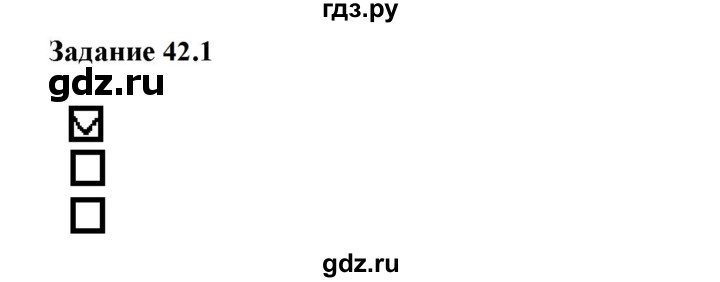 гдз.ру

Задание 42.1

gdz.ru

☑
☐
☐

gdz.ru